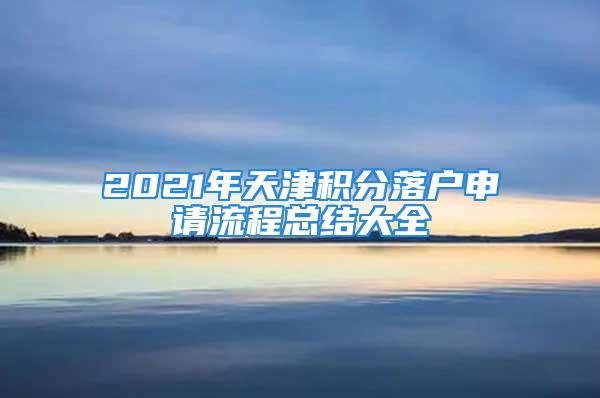 2021年天津积分落户申请流程总结大全